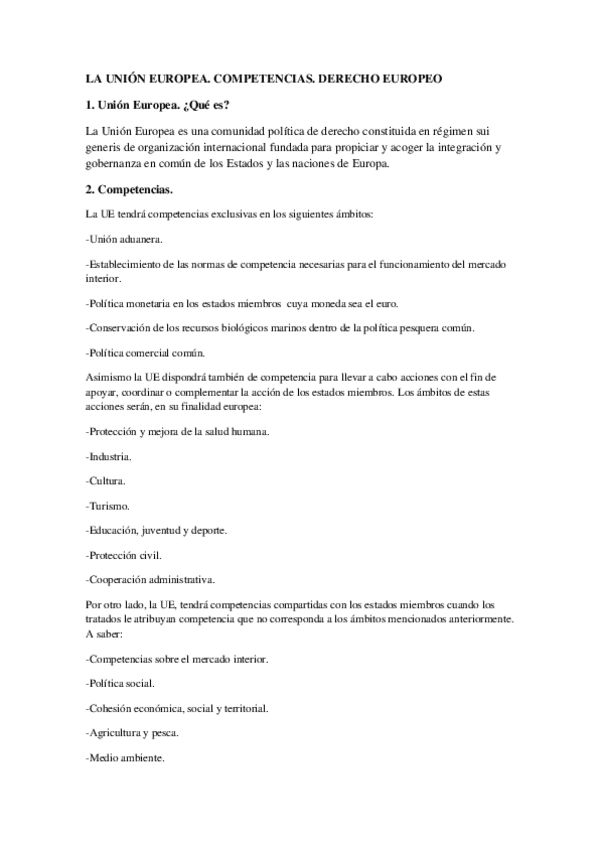 LA UNIÓN EUROPEA. COMPETENCIAS. DERECHO EUROPEO

1. Unión Europea. ¿Qué es?

La Unión Europea es una comunidad política de derecho constituida en régimen sui generis de organización internacional fundada para propiciar y acoger la integración y gobernanza en común de los Estados y las naciones de Europa.

2. Competencias.

La UE tendrá competencias exclusivas en los siguientes ámbitos:

-Unión aduanera.

-Establecimiento de las normas de competencia necesarias para el funcionamiento del mercado interior.

-Política monetaria en los estados miembros cuya moneda sea el euro.

-Conservación de los recursos biológicos marinos dentro de la política pesquera común.

-Política comercial común.

Asimismo la UE dispondrá también de competencia para llevar a cabo acciones con el fin de apoyar, coordinar o complementar la acción de los estados miembros. Los ámbitos de estas acciones serán, en su finalidad europea:

-Protección y mejora de la salud humana.

-Industria.

-Cultura.

-Turismo.

-Educación, juventud y deporte.

-Protección civil.

-Cooperación administrativa.

Por otro lado, la UE, tendrá competencias compartidas con los estados miembros cuando los tratados le atribuyan competencia que no corresponda a los ámbitos mencionados anteriormente. A saber:

-Competencias sobre el mercado interior.

-Política social.

-Cohesión económica, social y territorial.

-Agricultura y pesca.

-Medio ambiente.